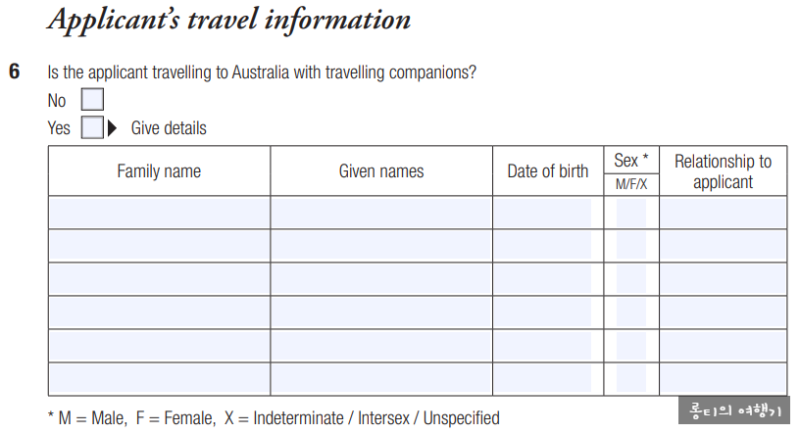 Applicant's travel information

6 Is the applicant travelling to Australia with travelling companions?

No

Yes ▶ Give details

| Family name | Given names | Date of birth | Sex * M/F/X | Relationship to applicant |
|---|---|---|---|---|
| | | | | |
| | | | | |
| | | | | |
| | | | | |
| | | | | |
| | | | | |

* M = Male, F = Female, X = Indeterminate / Intersex / Unspecified

롱티의 여행기